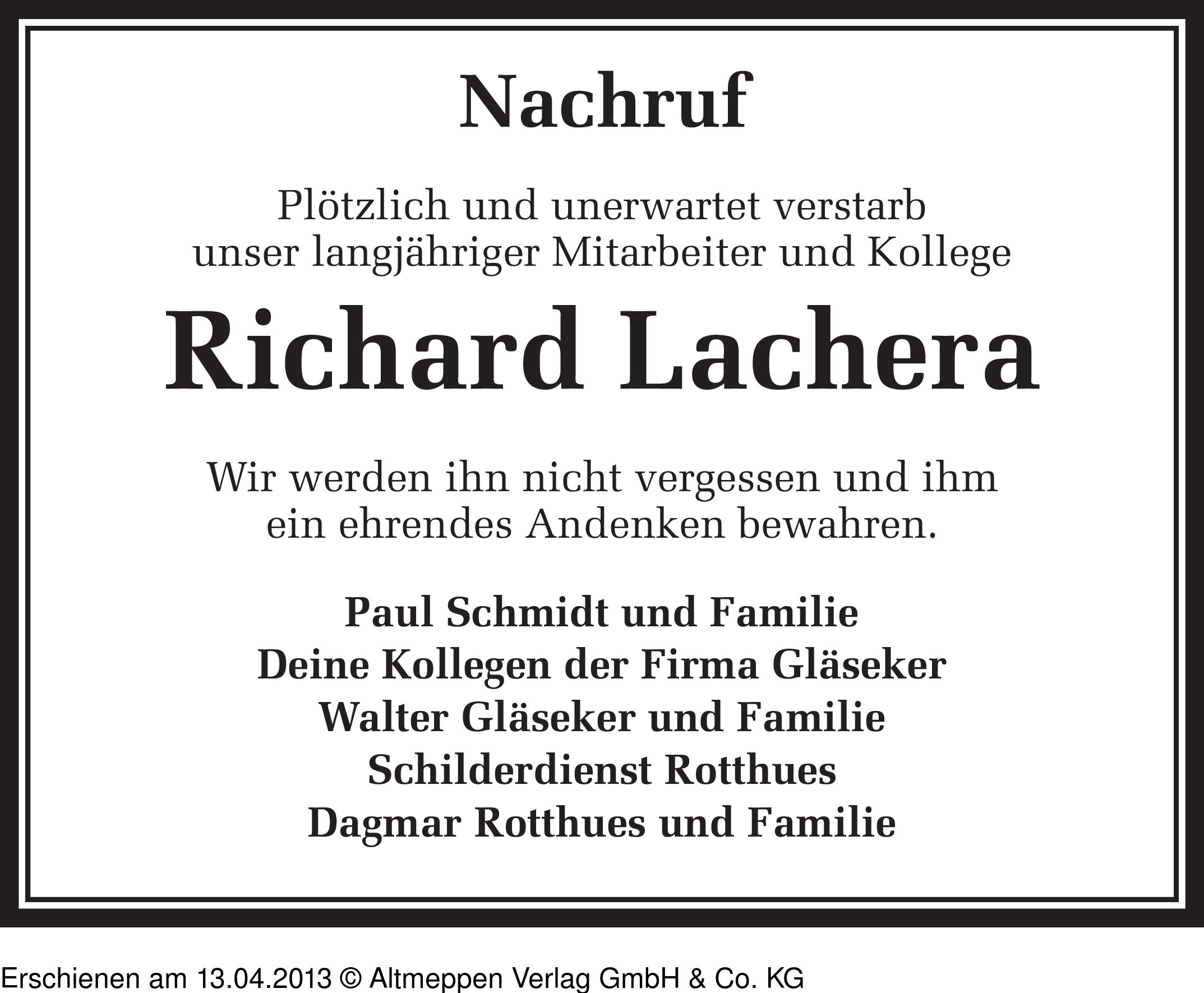 Nachruf

Plötzlich und unerwartet verstarb
unser langjähriger Mitarbeiter und Kollege

Richard Lachera

Wir werden ihn nicht vergessen und ihm
ein ehrendes Andenken bewahren.

Paul Schmidt und Familie
Deine Kollegen der Firma Gläseker
Walter Gläseker und Familie
Schilderdienst Rotthues
Dagmar Rotthues und Familie

Erschienen am 13.04.2013 © Altmeppen Verlag GmbH & Co. KG